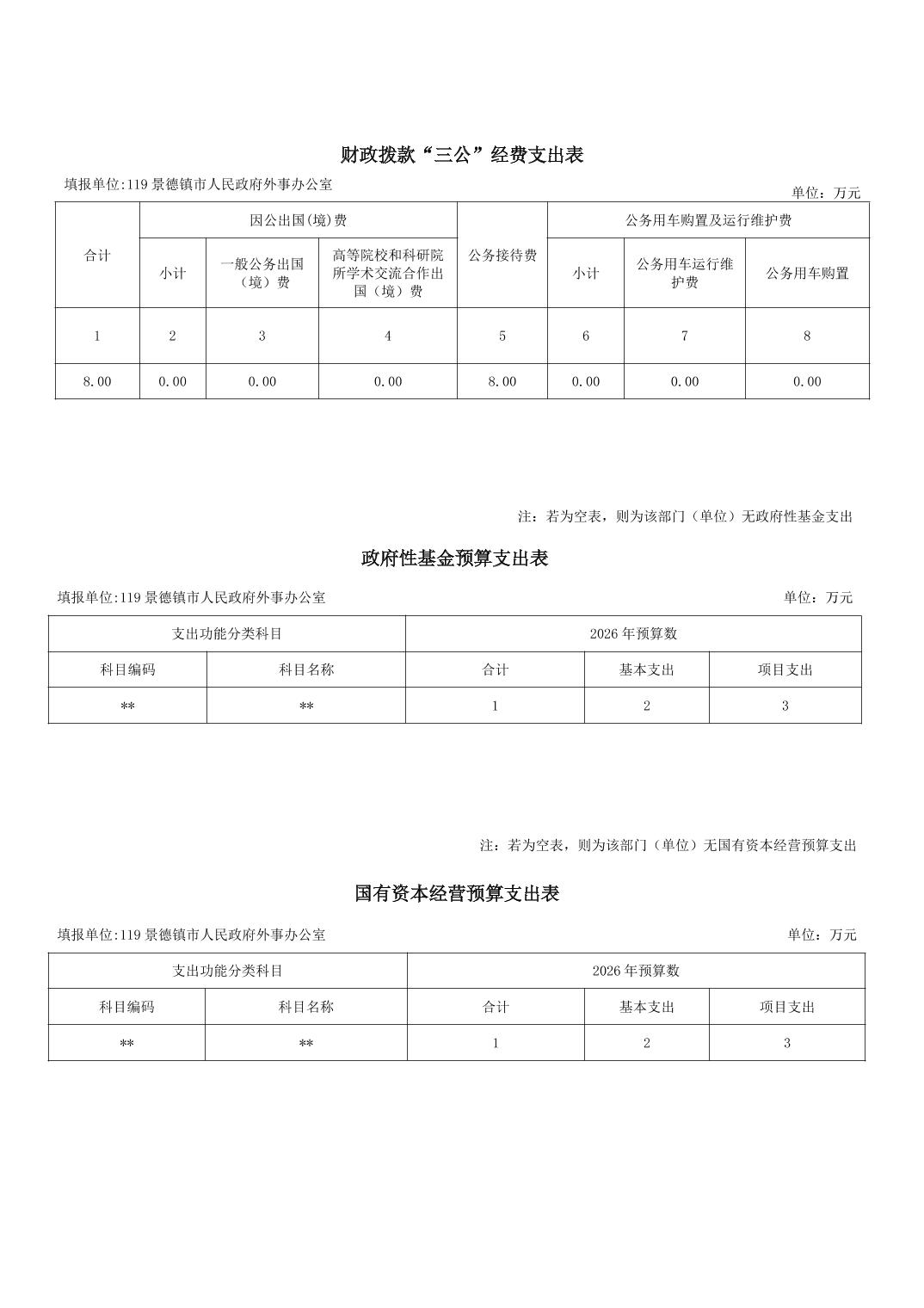 财政拨款“三公”经费支出表

填报单位:119 景德镇市人民政府外事办公室

单位：万元

| 合计 | 因公出国(境)费 | | | 公务接待费 | 公务用车购置及运行维护费 | | |
|---|---|---|---|---|---|---|---|
| | 小计 | 一般公务出国（境）费 | 高等院校和科研院所学术交流合作出国（境）费 | | 小计 | 公务用车运行维护费 | 公务用车购置 |
| 1 | 2 | 3 | 4 | 5 | 6 | 7 | 8 |
| 8.00 | 0.00 | 0.00 | 0.00 | 8.00 | 0.00 | 0.00 | 0.00 |

注：若为空表，则为该部门（单位）无政府性基金支出

政府性基金预算支出表

填报单位:119 景德镇市人民政府外事办公室

单位：万元

| 支出功能分类科目 | | 2026 年预算数 | | |
|---|---|---|---|---|
| 科目编码 | 科目名称 | 合计 | 基本支出 | 项目支出 |
| ** | ** | 1 | 2 | 3 |

注：若为空表，则为该部门（单位）无国有资本经营预算支出

国有资本经营预算支出表

填报单位:119 景德镇市人民政府外事办公室

单位：万元

| 支出功能分类科目 | | 2026 年预算数 | | |
|---|---|---|---|---|
| 科目编码 | 科目名称 | 合计 | 基本支出 | 项目支出 |
| ** | ** | 1 | 2 | 3 |